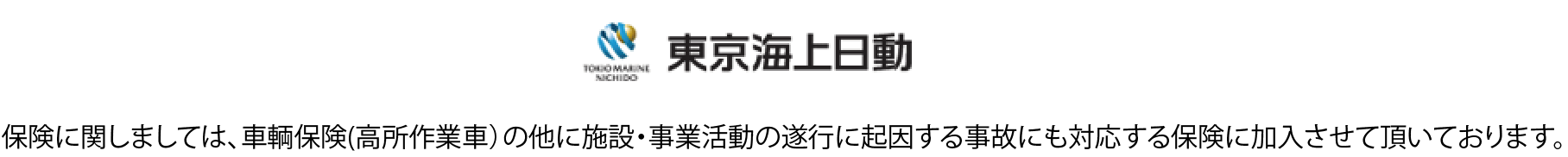 TOKIO MARINE NICHIDO

東京海上日動

保険に関しましては、車輌保険(高所作業車）の他に施設・事業活動の遂行に起因する事故にも対応する保険に加入させて頂いております。